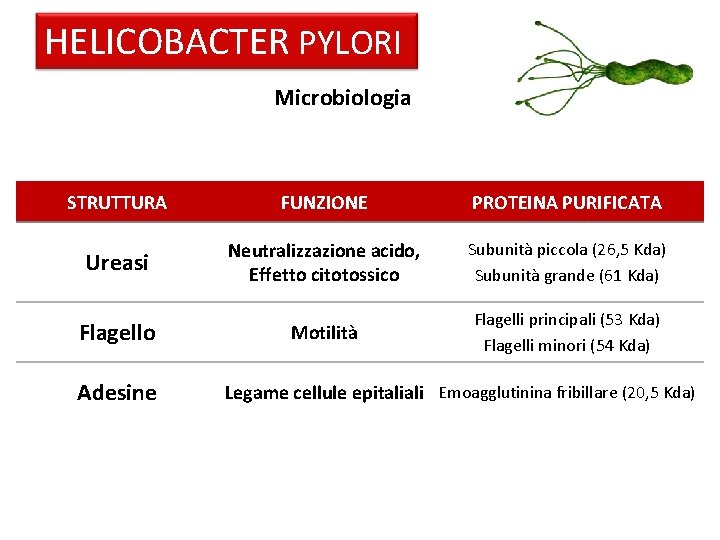 HELICOBACTER PYLORI

Microbiologia

| STRUTTURA | FUNZIONE | PROTEINA PURIFICATA |
|---|---|---|
| Ureasi | Neutralizzazione acido, Effetto citotossico | Subunità piccola (26,5 Kda) Subunità grande (61 Kda) |
| Flagello | Motilità | Flagelli principali (53 Kda) Flagelli minori (54 Kda) |
| Adesine | Legame cellule epitaliali | Emoagglutinina fribillare (20,5 Kda) |